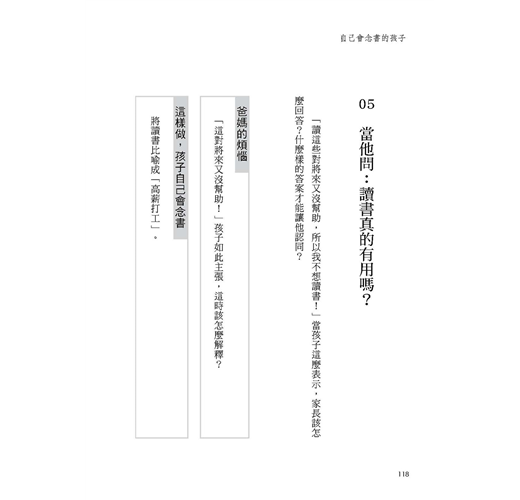 自己會念書的孩子

05

當他問：讀書真的有用嗎？

「讀這些對將來又沒幫助，所以我不想讀書！」當孩子這麼表示，家長該怎麼回答？什麼樣的答案才能讓他認同？

爸媽的煩惱

「這對將來又沒幫助！」孩子如此主張，這時該怎麼解釋？

這樣做，孩子自己會念書

將讀書比喻成「高薪打工」。

118